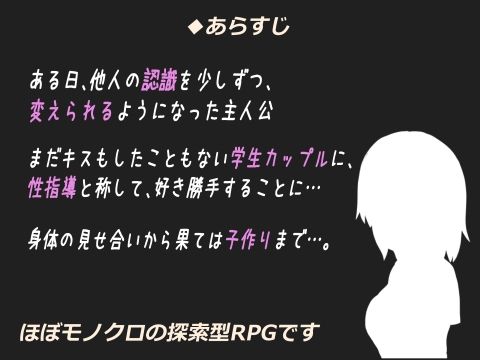 ◆あらすじ

ある日、他人の認識を少しずつ、変えられるようになった主人公

まだキスもしたこともない学生カップルに、性指導と称して、好き勝手することに…

身体の見せ合いから果ては子作りまで…。

ほぼモノクロの探索型RPGです